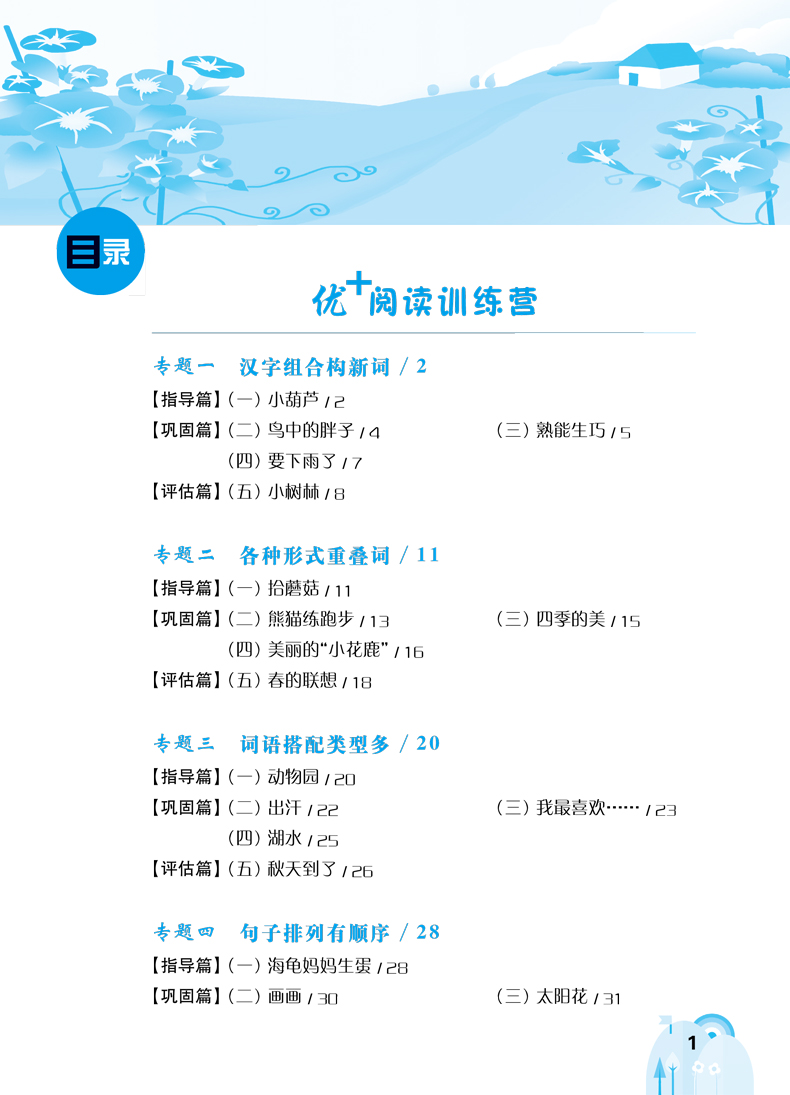 目录

优+阅读训练营

专题一　汉字组合构新词 / 2

【指导篇】(一) 小葫芦 / 2

【巩固篇】(二) 鸟中的胖子 / 4　　(三) 熟能生巧 / 5

(四) 要下雨了 / 7

【评估篇】(五) 小树林 / 8

专题二　各种形式重叠词 / 11

【指导篇】(一) 拾蘑菇 / 11

【巩固篇】(二) 熊猫练跑步 / 13　　(三) 四季的美 / 15

(四) 美丽的“小花鹿” / 16

【评估篇】(五) 春的联想 / 18

专题三　词语搭配类型多 / 20

【指导篇】(一) 动物园 / 20

【巩固篇】(二) 出汗 / 22　　(三) 我最喜欢…… / 23

(四) 湖水 / 25

【评估篇】(五) 秋天到了 / 26

专题四　句子排列有顺序 / 28

【指导篇】(一) 海龟妈妈生蛋 / 28

【巩固篇】(二) 画画 / 30　　(三) 太阳花 / 31

1